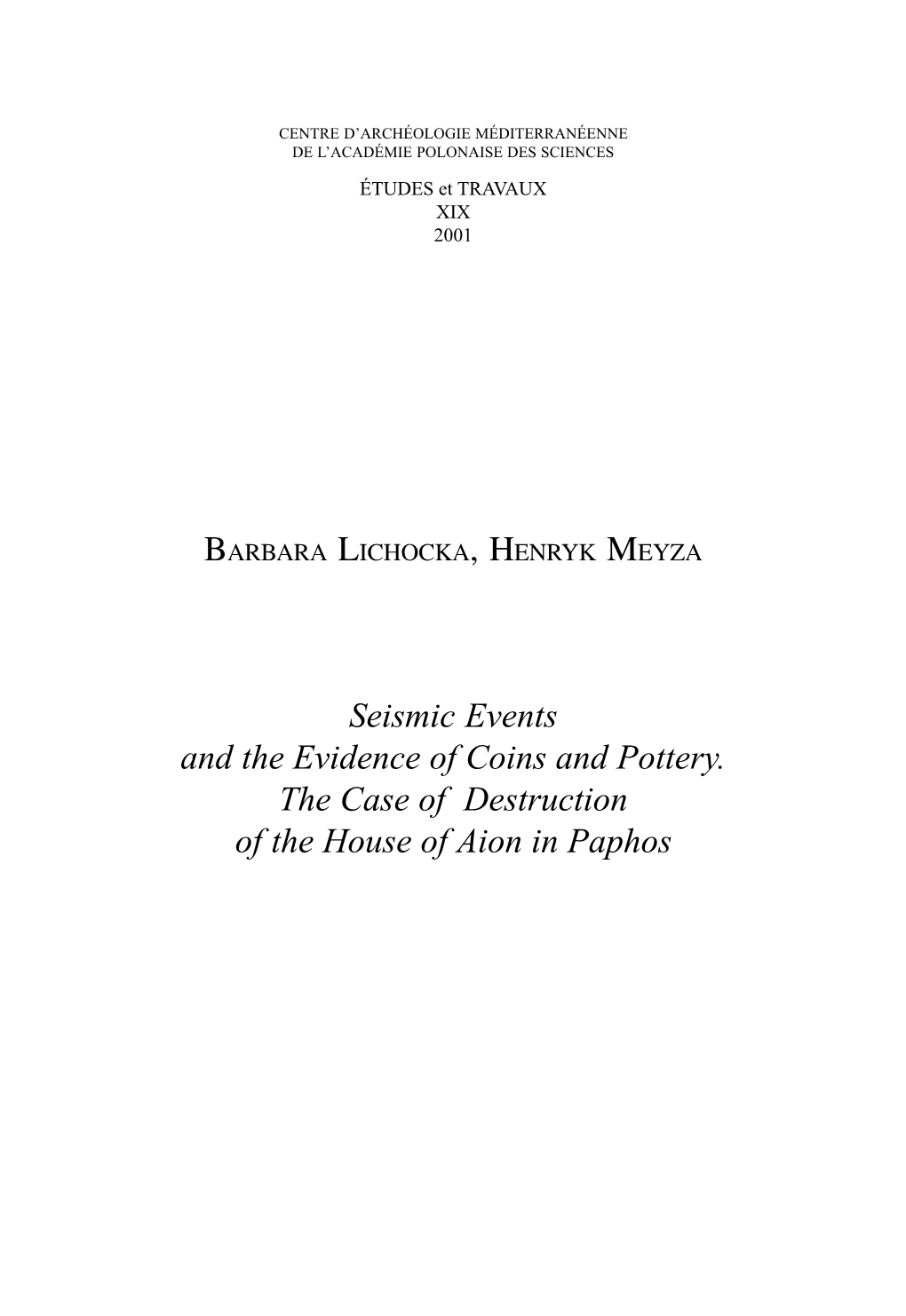 CENTRE D'ARCHÉOLOGIE MÉDITERRANÉENNE
DE L'ACADÉMIE POLONAISE DES SCIENCES

ÉTUDES et TRAVAUX
XIX
2001

BARBARA LICHOCKA, HENRYK MEYZA

Seismic Events
and the Evidence of Coins and Pottery.
The Case of Destruction
of the House of Aion in Paphos